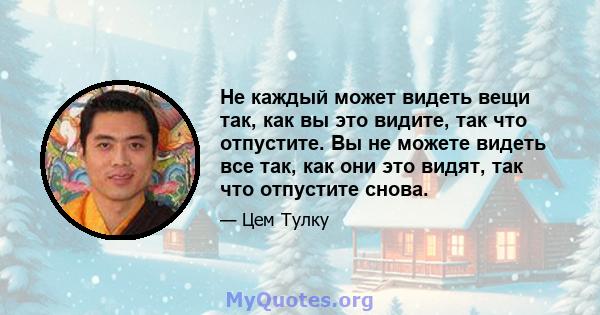 Не каждый может видеть вещи так, как вы это видите, так что отпустите. Вы не можете видеть все так, как они это видят, так что отпустите снова.

— Цем Тулку

MyQuotes.org